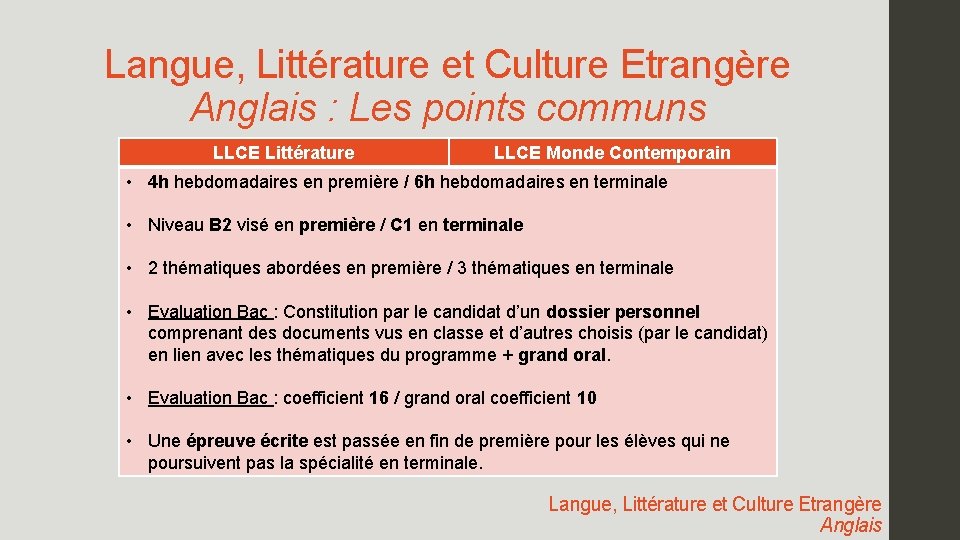 Langue, Littérature et Culture Etrangère
Anglais : Les points communs

| LLCE Littérature | LLCE Monde Contemporain |
|---|---|

• 4h hebdomadaires en première / 6h hebdomadaires en terminale

• Niveau B2 visé en première / C1 en terminale

• 2 thématiques abordées en première / 3 thématiques en terminale

• Evaluation Bac : Constitution par le candidat d'un dossier personnel comprenant des documents vus en classe et d'autres choisis (par le candidat) en lien avec les thématiques du programme + grand oral.

• Evaluation Bac : coefficient 16 / grand oral coefficient 10

• Une épreuve écrite est passée en fin de première pour les élèves qui ne poursuivent pas la spécialité en terminale.

Langue, Littérature et Culture Etrangère
Anglais